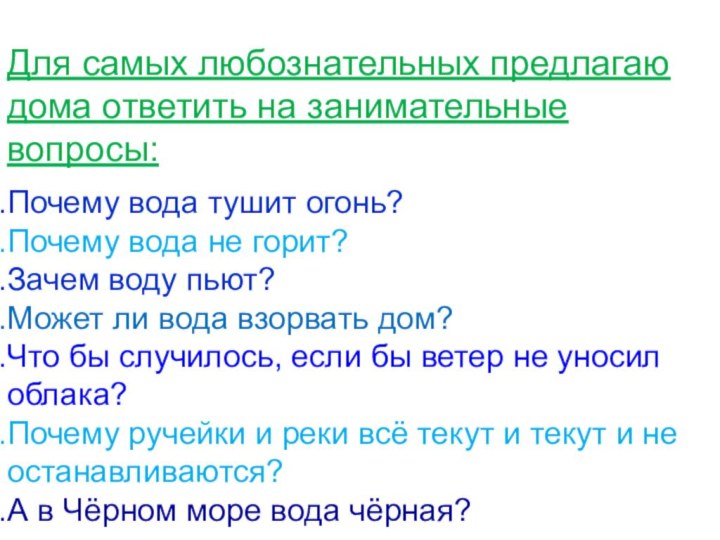 Для самых любознательных предлагаю дома ответить на занимательные вопросы:

.Почему вода тушит огонь?
.Почему вода не горит?
.Зачем воду пьют?
.Может ли вода взорвать дом?
.Что бы случилось, если бы ветер не уносил облака?
.Почему ручейки и реки всё текут и текут и не останавливаются?
.А в Чёрном море вода чёрная?